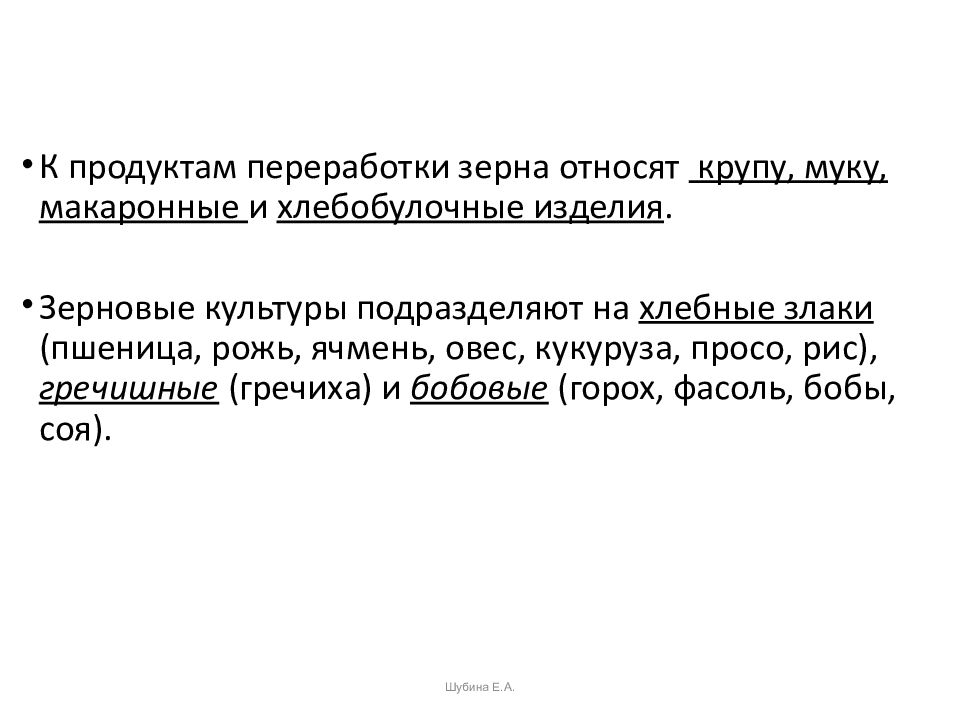 • К продуктам переработки зерна относят крупу, муку, макаронные и хлебобулочные изделия.

• Зерновые культуры подразделяют на хлебные злаки (пшеница, рожь, ячмень, овес, кукуруза, просо, рис), гречишные (гречиха) и бобовые (горох, фасоль, бобы, соя).

Шубина Е.А.